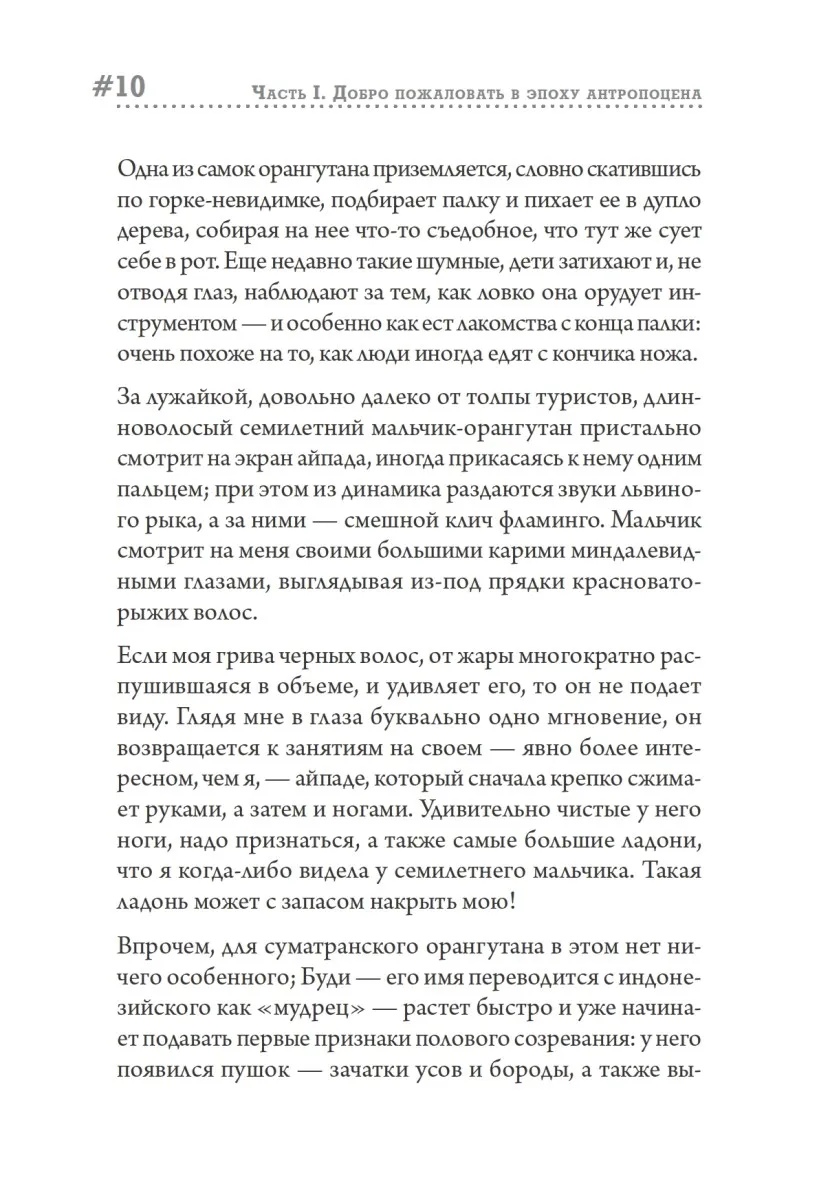 #10 Часть I. Добро пожаловать в эпоху антропоцена

Одна из самок орангутана приземляется, словно скатившись по горке-невидимке, подбирает палку и пихает ее в дупло дерева, собирая на нее что-то съедобное, что тут же сует себе в рот. Еще недавно такие шумные, дети затихают и, не отводя глаз, наблюдают за тем, как ловко она орудует инструментом — и особенно как ест лакомства с конца палки: очень похоже на то, как люди иногда едят с кончика ножа.

За лужайкой, довольно далеко от толпы туристов, длинноволосый семилетний мальчик-орангутан пристально смотрит на экран айпада, иногда прикасаясь к нему одним пальцем; при этом из динамика раздаются звуки львиного рыка, а за ними — смешной клич фламинго. Мальчик смотрит на меня своими большими карими миндалевидными глазами, выглядывая из-под прядки красновато-рыжих волос.

Если моя грива черных волос, от жары многократно распушившаяся в объеме, и удивляет его, то он не подает виду. Глядя мне в глаза буквально одно мгновение, он возвращается к занятиям на своем — явно более интересном, чем я, — айпаде, который сначала крепко сжимает руками, а затем и ногами. Удивительно чистые у него ноги, надо признаться, а также самые большие ладони, что я когда-либо видела у семилетнего мальчика. Такая ладонь может с запасом накрыть мою!

Впрочем, для суматранского орангутана в этом нет ничего особенного; Буди — его имя переводится с индонезийского как «мудрец» — растет быстро и уже начинает подавать первые признаки полового созревания: у него появился пушок — зачатки усов и бороды, а также вы-